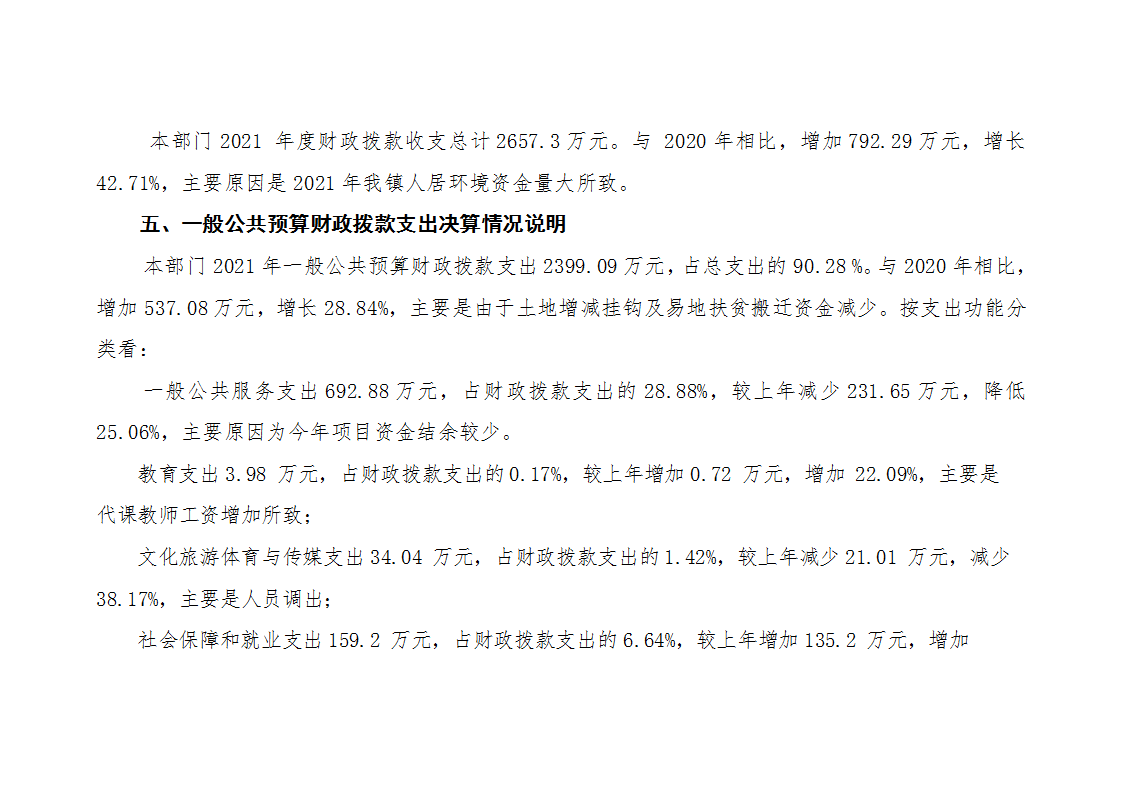 本部门2021年度财政拨款收支总计2657.3万元。与2020年相比，增加792.29万元，增长42.71%，主要原因是2021年我镇人居环境资金量大所致。

五、一般公共预算财政拨款支出决算情况说明

本部门2021年一般公共预算财政拨款支出2399.09万元，占总支出的90.28%。与2020年相比，增加537.08万元，增长28.84%，主要是由于土地增减挂钩及易地扶贫搬迁资金减少。按支出功能分类看：

一般公共服务支出692.88万元，占财政拨款支出的28.88%，较上年减少231.65万元，降低25.06%，主要原因为今年项目资金结余较少。

教育支出3.98万元，占财政拨款支出的0.17%，较上年增加0.72万元，增加22.09%，主要是代课教师工资增加所致；

文化旅游体育与传媒支出34.04万元，占财政拨款支出的1.42%，较上年减少21.01万元，减少38.17%，主要是人员调出；

社会保障和就业支出159.2万元，占财政拨款支出的6.64%，较上年增加135.2万元，增加